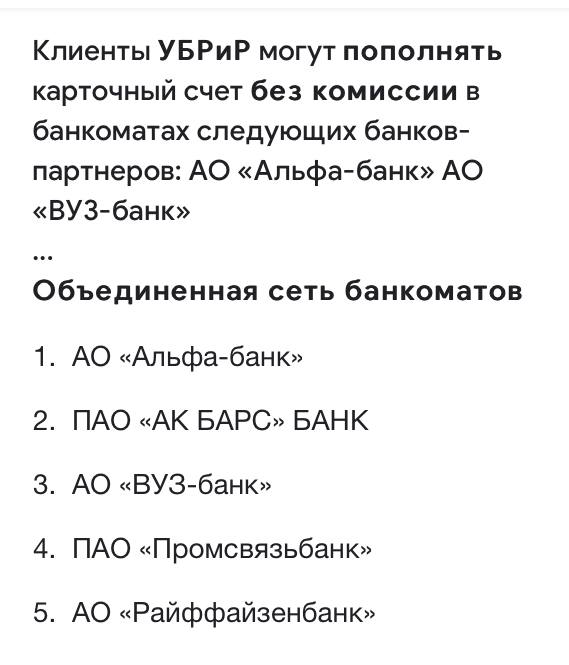 Клиенты УБРиР могут пополнять карточный счет без комиссии в банкоматах следующих банков-партнеров: АО «Альфа-банк» АО «ВУЗ-банк»
...
Объединенная сеть банкоматов

1. АО «Альфа-банк»

2. ПАО «АК БАРС» БАНК

3. АО «ВУЗ-банк»

4. ПАО «Промсвязьбанк»

5. АО «Райффайзенбанк»